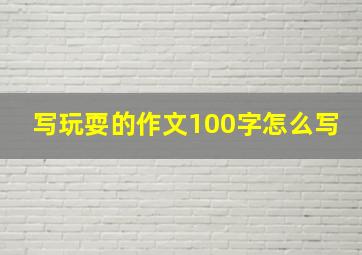 写玩耍的作文100字怎么写